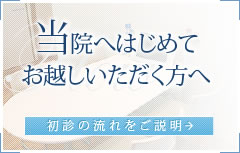 当院へはじめて
お越しいただく方へ

初診の流れをご説明→